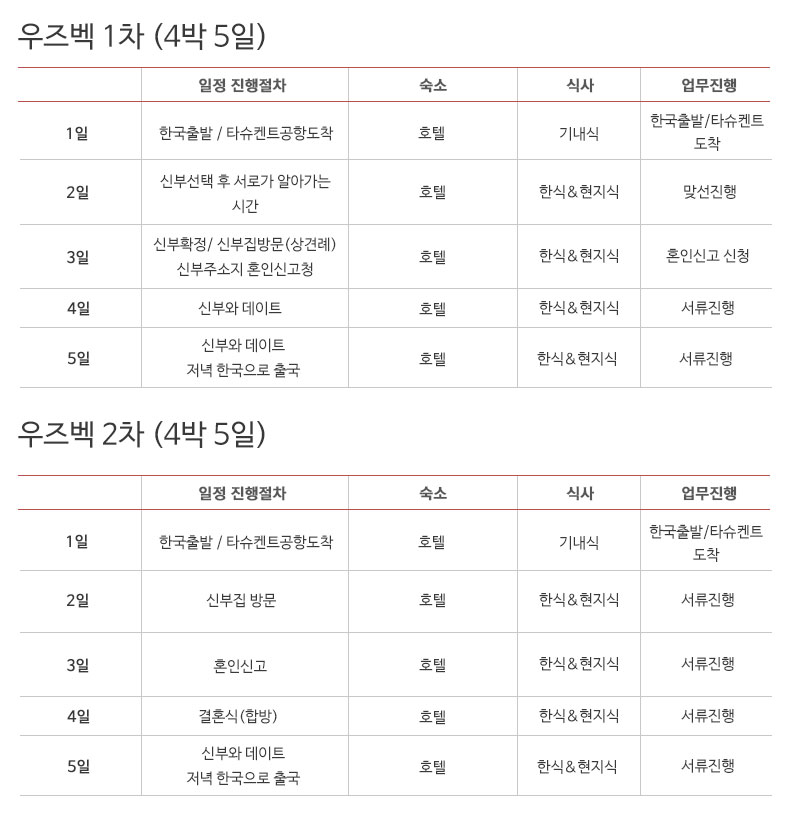 우즈벡 1차 (4박 5일)

| | 일정 진행절차 | 숙소 | 식사 | 업무진행 |
|---|---|---|---|---|
| 1일 | 한국출발 / 타슈켄트공항도착 | 호텔 | 기내식 | 한국출발/타슈켄트 도착 |
| 2일 | 신부선택 후 서로가 알아가는 시간 | 호텔 | 한식&현지식 | 맞선진행 |
| 3일 | 신부확정/ 신부집방문(상견례) 신부주소지 혼인신고청 | 호텔 | 한식&현지식 | 혼인신고 신청 |
| 4일 | 신부와 데이트 | 호텔 | 한식&현지식 | 서류진행 |
| 5일 | 신부와 데이트 저녁 한국으로 출국 | 호텔 | 한식&현지식 | 서류진행 |

우즈벡 2차 (4박 5일)

| | 일정 진행절차 | 숙소 | 식사 | 업무진행 |
|---|---|---|---|---|
| 1일 | 한국출발 / 타슈켄트공항도착 | 호텔 | 기내식 | 한국출발/타슈켄트 도착 |
| 2일 | 신부집 방문 | 호텔 | 한식&현지식 | 서류진행 |
| 3일 | 혼인신고 | 호텔 | 한식&현지식 | 서류진행 |
| 4일 | 결혼식(합방) | 호텔 | 한식&현지식 | 서류진행 |
| 5일 | 신부와 데이트 저녁 한국으로 출국 | 호텔 | 한식&현지식 | 서류진행 |